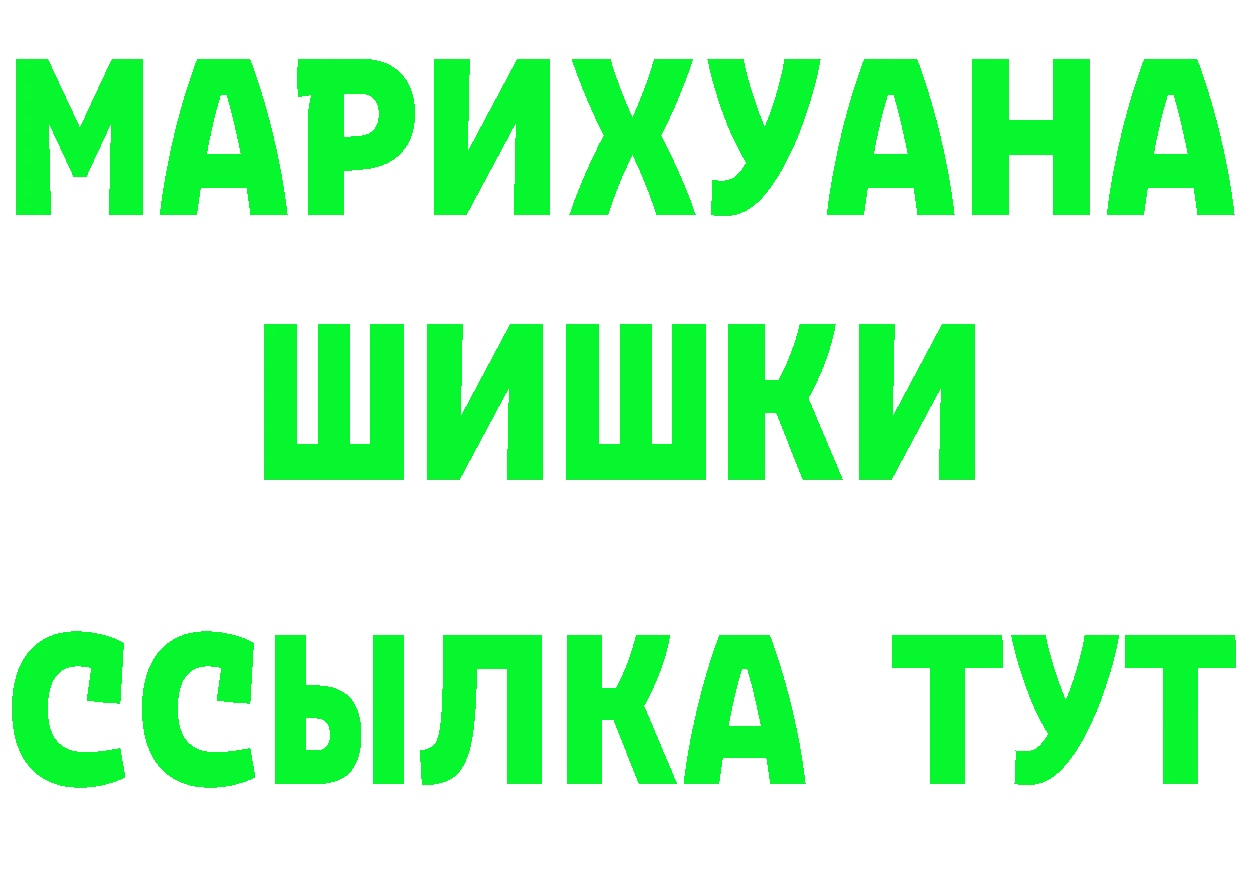 МАРИХУАНА
ШИШКИ
ССЫЛКА ТУТ